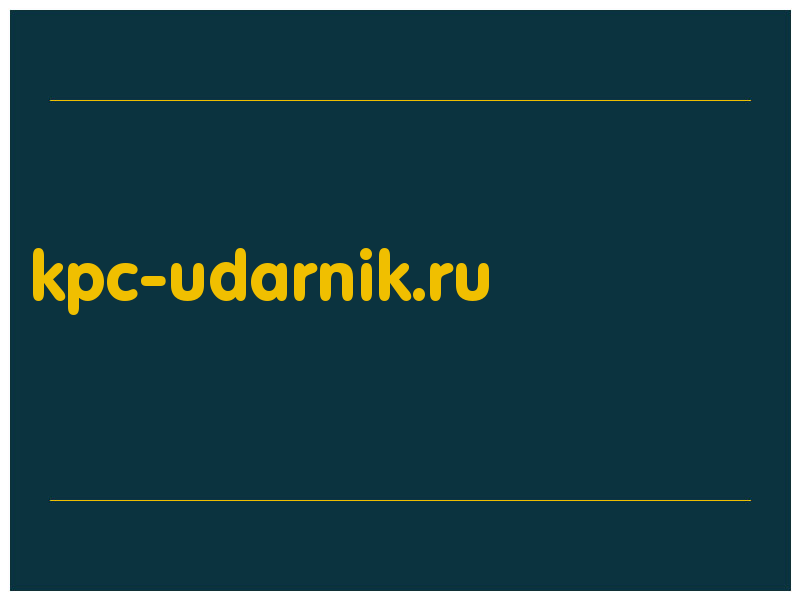 kpc-udarnik.ru